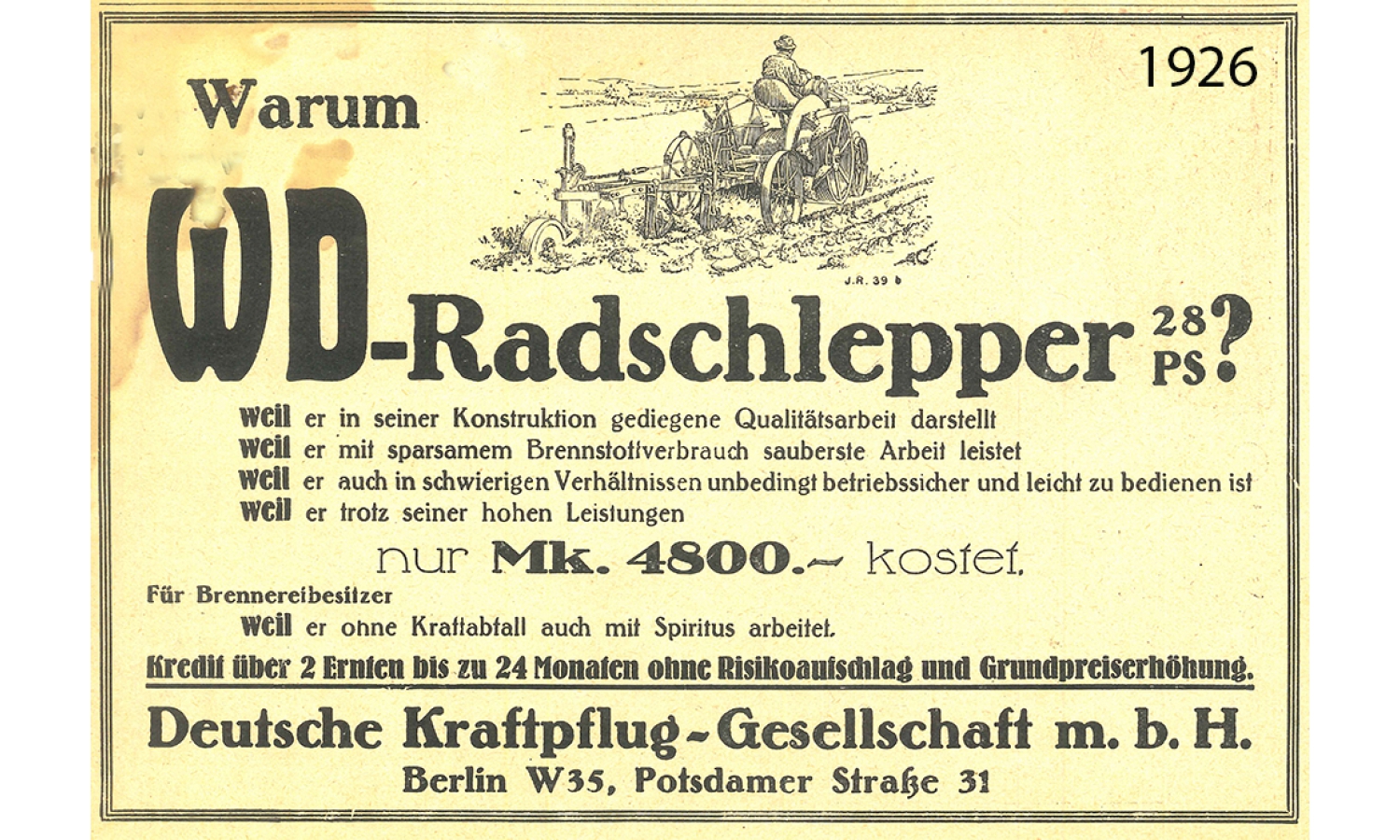 1926

Warum

J.R. 39 b

WD-Radschlepper 28 PS?

weil er in seiner Konstruktion gediegene Qualitätsarbeit darstellt
weil er mit sparsamem Brennstoffverbrauch sauberste Arbeit leistet
weil er auch in schwierigen Verhältnissen unbedingt betriebssicher und leicht zu bedienen ist
weil er trotz seiner hohen Leistungen

nur Mk. 4800.– kostet.

Für Brennereibesitzer
weil er ohne Kraftabfall auch mit Spiritus arbeitet.

Kredit über 2 Ernten bis zu 24 Monaten ohne Risikoaufschlag und Grundpreiserhöhung.

Deutsche Kraftpflug-Gesellschaft m. b. H.
Berlin W35, Potsdamer Straße 31